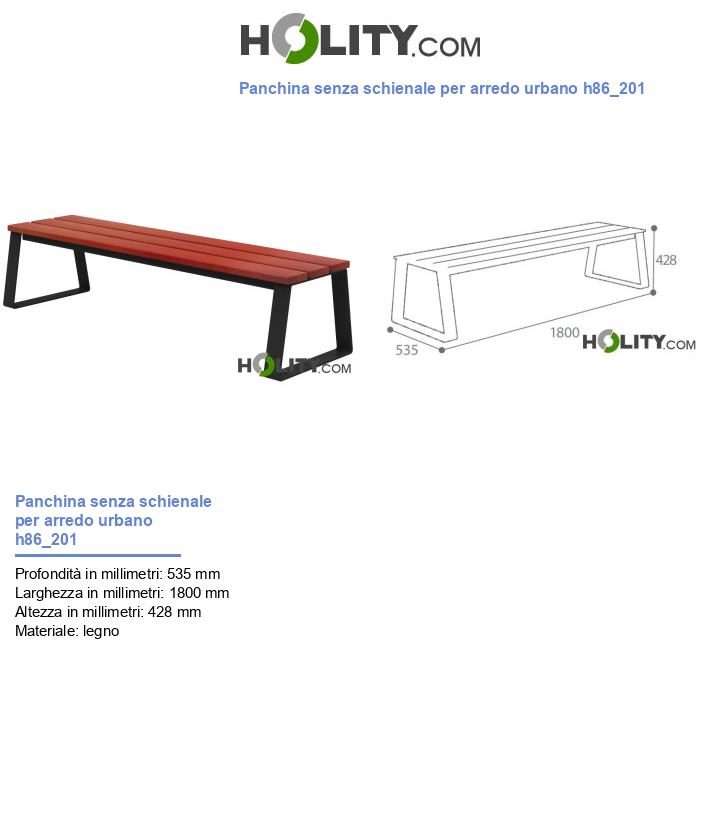 HOLITY.COM

Panchina senza schienale per arredo urbano h86_201

HOLITY.COM

428
1800
535
HOLITY.COM

Panchina senza schienale per arredo urbano h86_201

Profondità in millimetri: 535 mm
Larghezza in millimetri: 1800 mm
Altezza in millimetri: 428 mm
Materiale: legno